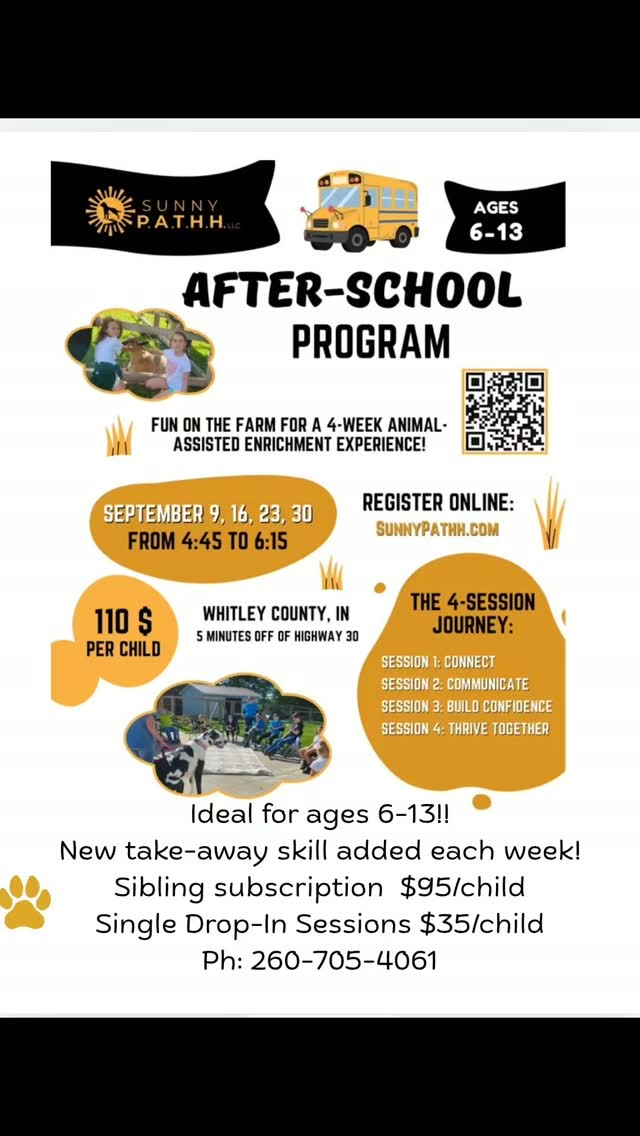 SUNNY P.A.T.H.H. LLC

AGES 6-13

AFTER-SCHOOL PROGRAM

FUN ON THE FARM FOR A 4-WEEK ANIMAL-ASSISTED ENRICHMENT EXPERIENCE!

SEPTEMBER 9, 16, 23, 30
FROM 4:45 TO 6:15

REGISTER ONLINE:
SUNNYPATHH.COM

110 $
PER CHILD

WHITLEY COUNTY, IN
5 MINUTES OFF OF HIGHWAY 30

THE 4-SESSION JOURNEY:
SESSION 1: CONNECT
SESSION 2: COMMUNICATE
SESSION 3: BUILD CONFIDENCE
SESSION 4: THRIVE TOGETHER

Ideal for ages 6-13!!
New take-away skill added each week!
Sibling subscription $95/child
Single Drop-In Sessions $35/child
Ph: 260-705-4061